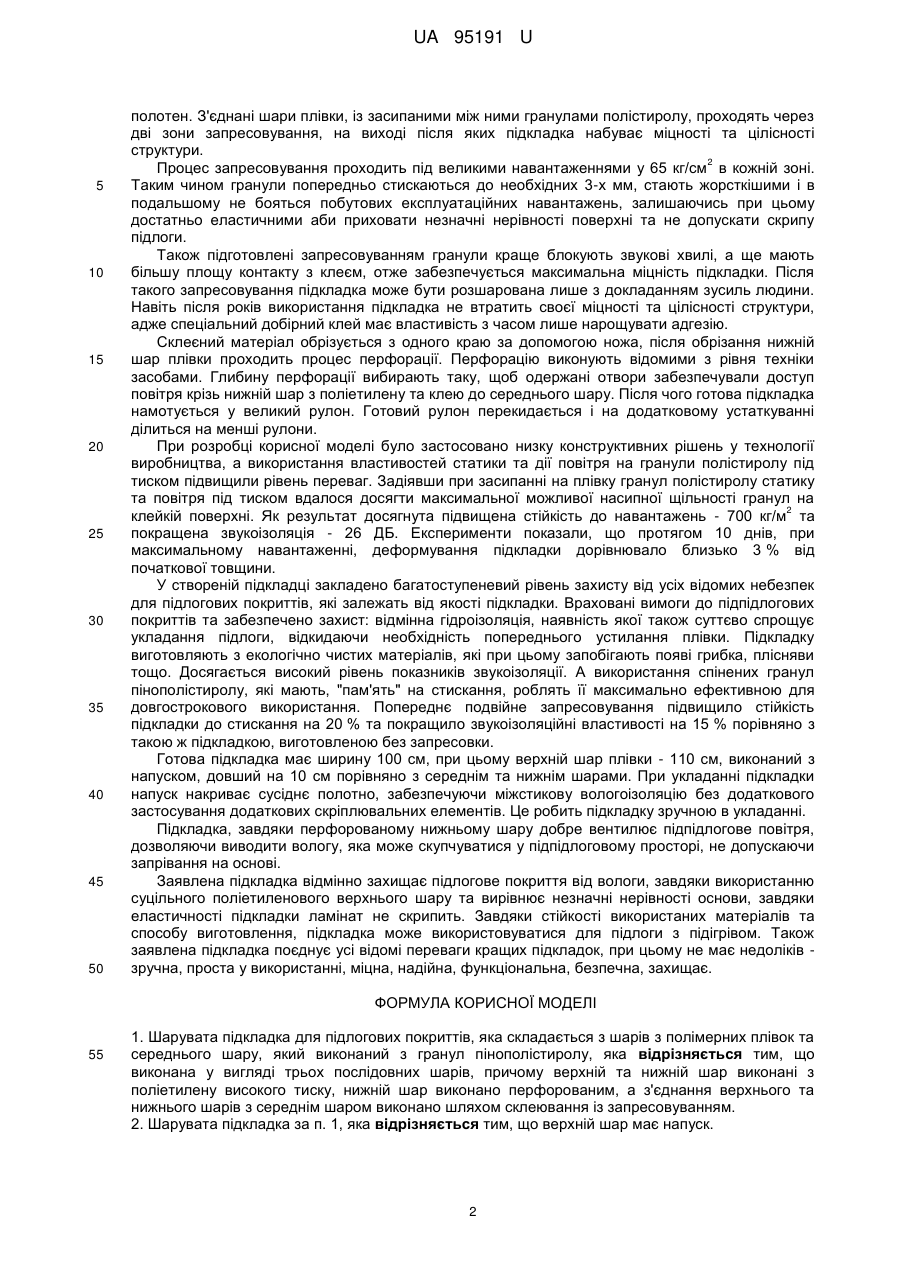 UA 95191 U

полотен. З'єднані шари плівки, із засипаними між ними гранулами полістиролу, проходять через дві зони запресовування, на виході після яких підкладка набуває міцності та цілісності структури.

Процес запресовування проходить під великими навантаженнями у 65 кг/см$^2$ в кожній зоні. Таким чином гранули попередньо стискаються до необхідних 3-х мм, стають жорсткішими і в подальшому не бояться побутових експлуатаційних навантажень, залишаючись при цьому достатньо еластичними аби приховати незначні нерівності поверхні та не допускати скрипу підлоги.

Також підготовлені запресовуванням гранули краще блокують звукові хвилі, а ще мають більшу площу контакту з клеєм, отже забезпечується максимальна міцність підкладки. Після такого запресовування підкладка може бути розшарована лише з докладанням зусиль людини. Навіть після років використання підкладка не втратить своєї міцності та цілісності структури, адже спеціальний добірний клей має властивість з часом лише нарощувати адгезію.

Склеєний матеріал обрізується з одного краю за допомогою ножа, після обрізання нижній шар плівки проходить процес перфорації. Перфорацію виконують відомими з рівня техніки засобами. Глибину перфорації вибирають таку, щоб одержані отвори забезпечували доступ повітря крізь нижній шар з поліетилену та клею до середнього шару. Після чого готова підкладка намотується у великий рулон. Готовий рулон перекидається і на додатковому устаткуванні ділиться на менші рулони.

При розробці корисної моделі було застосовано низку конструктивних рішень у технології виробництва, а використання властивостей статики та дії повітря на гранули полістиролу під тиском підвищили рівень переваг. Задіявши при засипанні на плівку гранул полістиролу статику та повітря під тиском вдалося досягти максимальної можливої насипної щільності гранул на клейкій поверхні. Як результат досягнута підвищена стійкість до навантажень - 700 кг/м$^2$ та покращена звукоізоляція - 26 ДБ. Експерименти показали, що протягом 10 днів, при максимальному навантаженні, деформування підкладки дорівнювало близько 3 % від початкової товщини.

У створеній підкладці закладено багатоступеневий рівень захисту від усіх відомих небезпек для підлогових покриттів, які залежать від якості підкладки. Враховані вимоги до підпідлогових покриттів та забезпечено захист: відмінна гідроізоляція, наявність якої також суттєво спрощує укладання підлоги, відкидаючи необхідність попереднього устилання плівки. Підкладку виготовляють з екологічно чистих матеріалів, які при цьому запобігають появі грибка, плісняви тощо. Досягається високий рівень показників звукоізоляції. А використання спінених гранул пінополістиролу, які мають, "пам'ять" на стискання, роблять її максимально ефективною для довгострокового використання. Попереднє подвійне запресовування підвищило стійкість підкладки до стискання на 20 % та покращило звукоізоляційні властивості на 15 % порівняно з такою ж підкладкою, виготовленою без запресовки.

Готова підкладка має ширину 100 см, при цьому верхній шар плівки - 110 см, виконаний з напуском, довший на 10 см порівняно з середнім та нижнім шарами. При укладанні підкладки напуск накриває сусіднє полотно, забезпечуючи міжстикову вологоізоляцію без додаткового застосування додаткових скріплювальних елементів. Це робить підкладку зручною в укладанні.

Підкладка, завдяки перфорованому нижньому шару добре вентилює підпідлогове повітря, дозволяючи виводити вологу, яка може скупчуватися у підпідлоговому просторі, не допускаючи запрівання на основі.

Заявлена підкладка відмінно захищає підлогове покриття від вологи, завдяки використанню суцільного поліетиленового верхнього шару та вирівнює незначні нерівності основи, завдяки еластичності підкладки ламінат не скрипить. Завдяки стійкості використаних матеріалів та способу виготовлення, підкладка може використовуватися для підлоги з підігрівом. Також заявлена підкладка поєднує усі відомі переваги кращих підкладок, при цьому не має недоліків - зручна, проста у використанні, міцна, надійна, функціональна, безпечна, захищає.

ФОРМУЛА КОРИСНОЇ МОДЕЛІ

1. Шарувата підкладка для підлогових покриттів, яка складається з шарів з полімерних плівок та середнього шару, який виконаний з гранул пінополістиролу, яка відрізняється тим, що виконана у вигляді трьох послідовних шарів, причому верхній та нижній шар виконані з поліетилену високого тиску, нижній шар виконано перфорованим, а з'єднання верхнього та нижнього шарів з середнім шаром виконано шляхом склеювання із запресовуванням.
2. Шарувата підкладка за п. 1, яка відрізняється тим, що верхній шар має напуск.

5
10
15
20
25
30
35
40
45
50
55

2